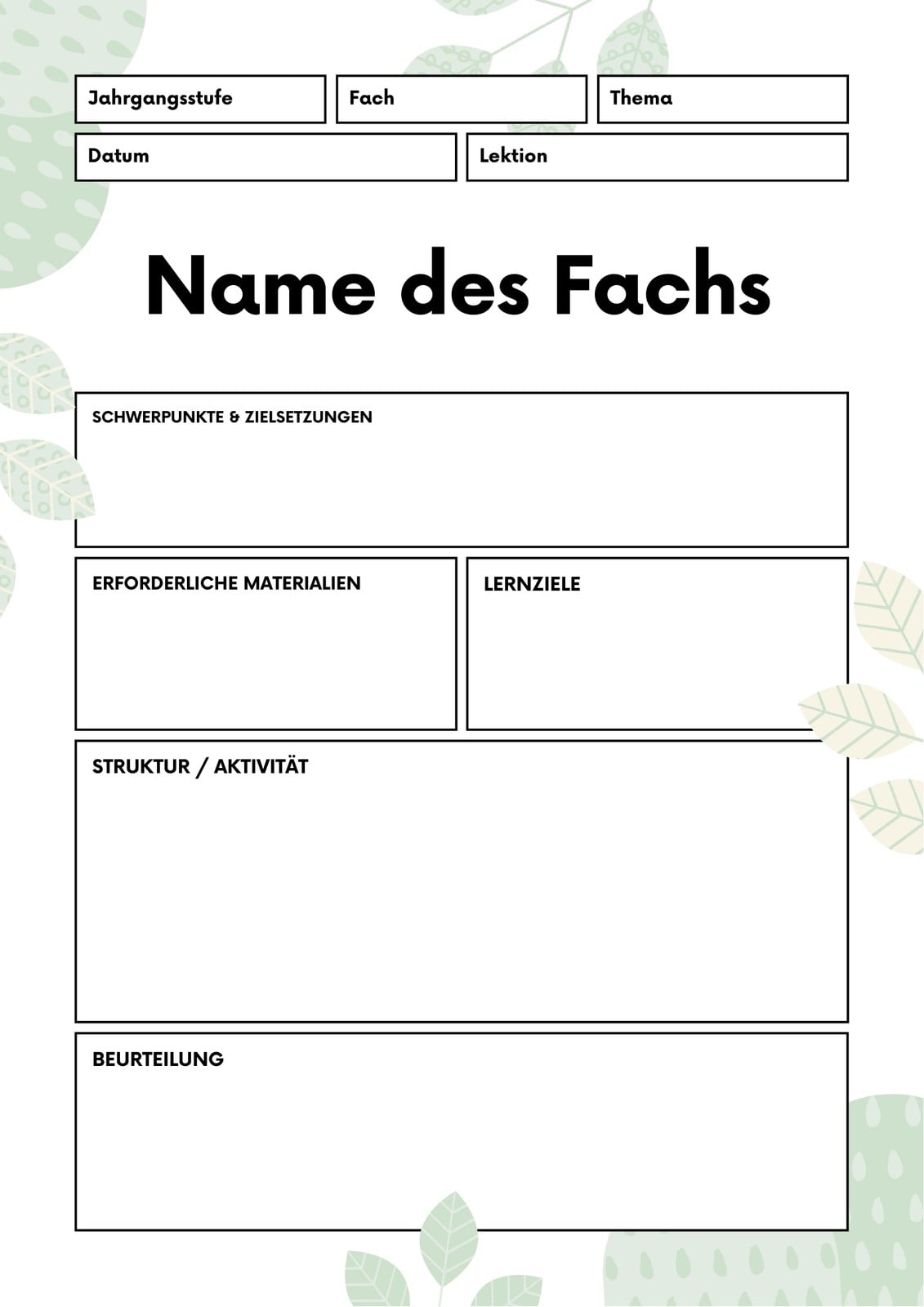 Jahrgangsstufe

Fach

Thema

Datum

Lektion

Name des Fachs

SCHWERPUNKTE & ZIELSETZUNGEN

ERFORDERLICHE MATERIALIEN

LERNZIELE

STRUKTUR / AKTIVITÄT

BEURTEILUNG